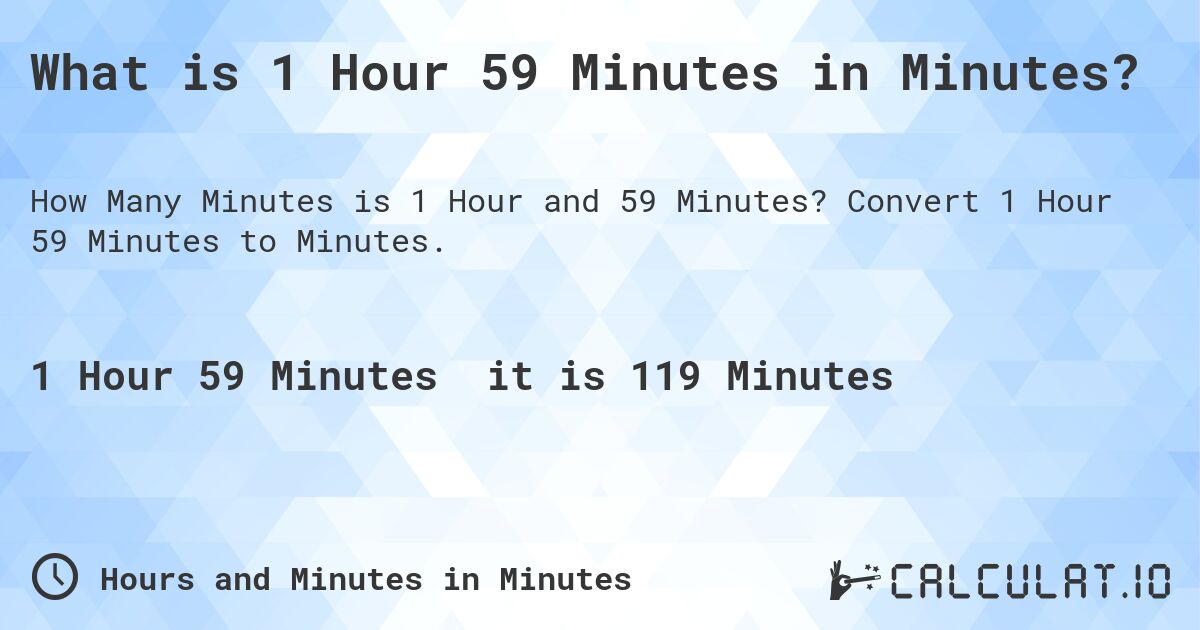 What is 1 Hour 59 Minutes in Minutes?

How Many Minutes is 1 Hour and 59 Minutes? Convert 1 Hour 59 Minutes to Minutes.

1 Hour 59 Minutes it is 119 Minutes

Hours and Minutes in Minutes

CALCULAT.IO